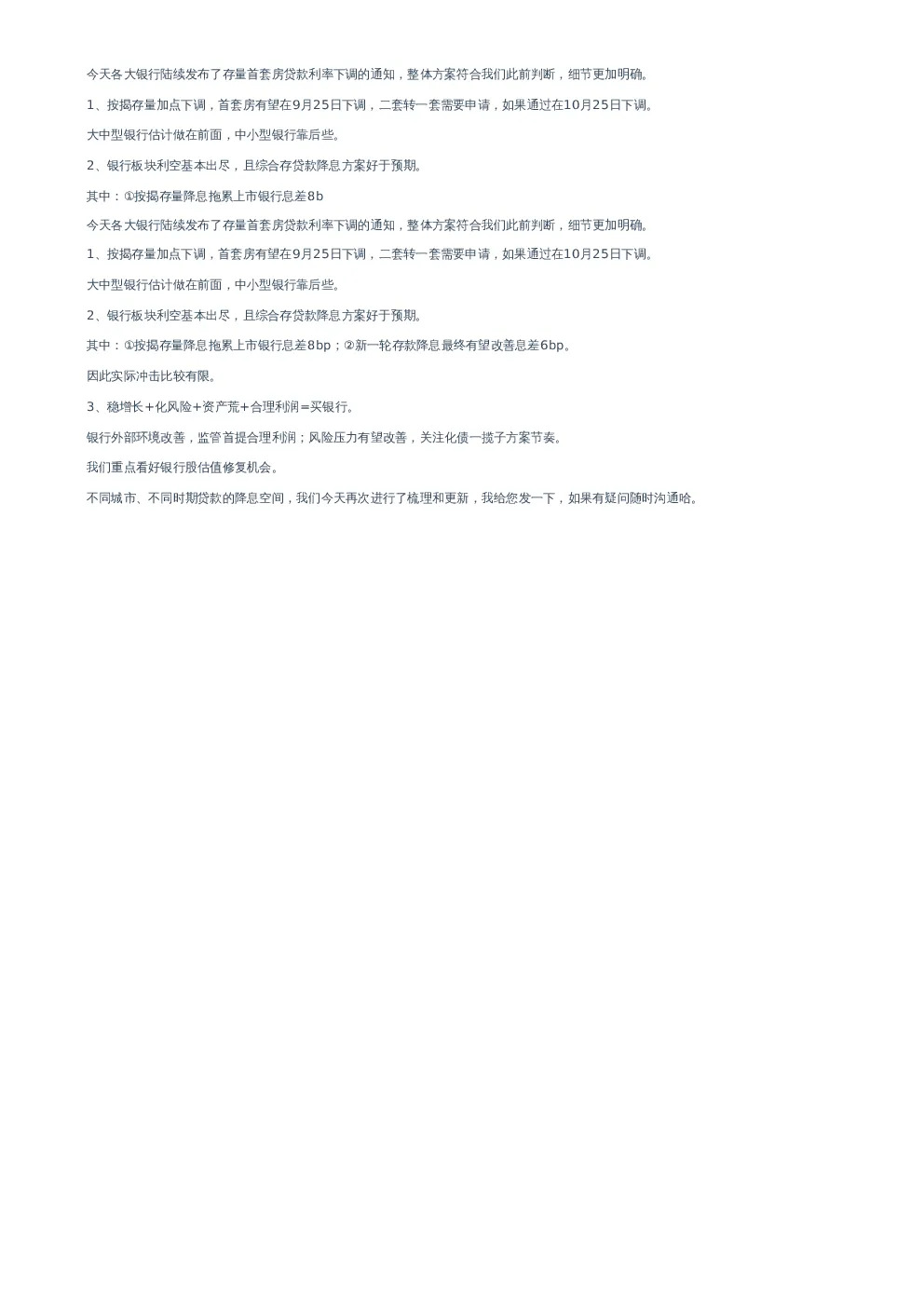 今天各大银行陆续发布了存量首套房贷款利率下调的通知，整体方案符合我们此前判断，细节更加明确。

1、按揭存量加点下调，首套房有望在9月25日下调，二套转一套需要申请，如果通过在10月25日下调。

大中型银行估计做在前面，中小型银行靠后些。

2、银行板块利空基本出尽，且综合存贷款降息方案好于预期。

其中：①按揭存量降息拖累上市银行息差8b

今天各大银行陆续发布了存量首套房贷款利率下调的通知，整体方案符合我们此前判断，细节更加明确。

1、按揭存量加点下调，首套房有望在9月25日下调，二套转一套需要申请，如果通过在10月25日下调。

大中型银行估计做在前面，中小型银行靠后些。

2、银行板块利空基本出尽，且综合存贷款降息方案好于预期。

其中：①按揭存量降息拖累上市银行息差8bp；②新一轮存款降息最终有望改善息差6bp。

因此实际冲击比较有限。

3、稳增长+化风险+资产荒+合理利润=买银行。

银行外部环境改善，监管首提合理利润；风险压力有望改善，关注化债一揽子方案节奏。

我们重点看好银行股估值修复机会。

不同城市、不同时期贷款的降息空间，我们今天再次进行了梳理和更新，我给您发一下，如果有疑问随时沟通哈。